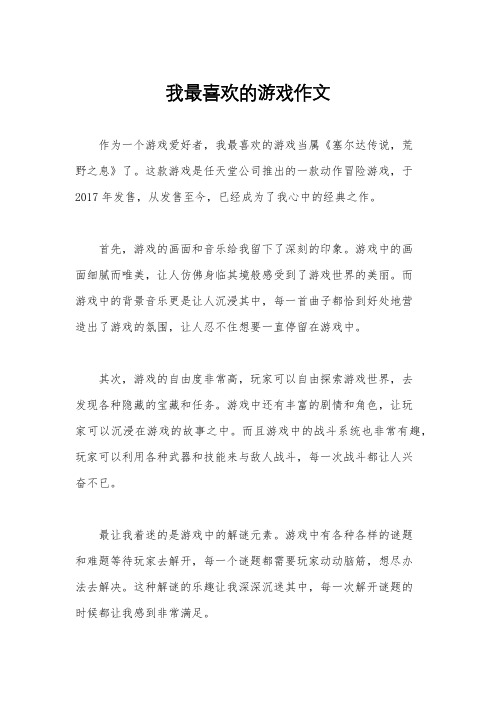 我最喜欢的游戏作文

作为一个游戏爱好者，我最喜欢的游戏当属《塞尔达传说，荒野之息》了。这款游戏是任天堂公司推出的一款动作冒险游戏，于2017年发售，从发售至今，已经成为了我心中的经典之作。

首先，游戏的画面和音乐给我留下了深刻的印象。游戏中的画面细腻而唯美，让人仿佛身临其境般感受到了游戏世界的美丽。而游戏中的背景音乐更是让人沉浸其中，每一首曲子都恰到好处地营造出了游戏的氛围，让人忍不住想要一直停留在游戏中。

其次，游戏的自由度非常高，玩家可以自由探索游戏世界，去发现各种隐藏的宝藏和任务。游戏中还有丰富的剧情和角色，让玩家可以沉浸在游戏的故事之中。而且游戏中的战斗系统也非常有趣，玩家可以利用各种武器和技能来与敌人战斗，每一次战斗都让人兴奋不已。

最让我着迷的是游戏中的解谜元素。游戏中有各种各样的谜题和难题等待玩家去解开，每一个谜题都需要玩家动动脑筋，想尽办法去解决。这种解谜的乐趣让我深深沉迷其中，每一次解开谜题的时候都让我感到非常满足。